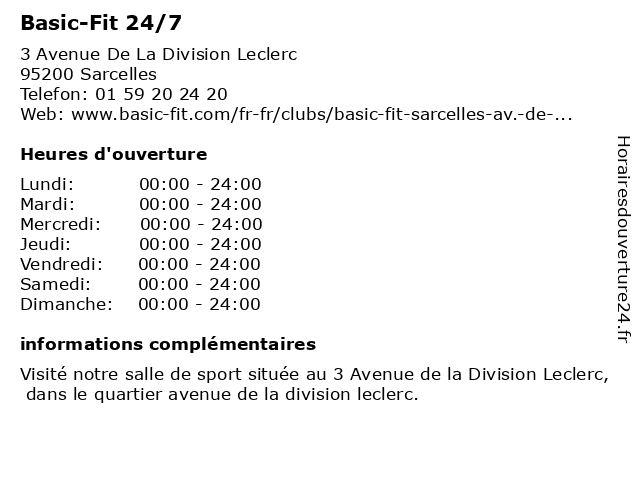 Basic-Fit 24/7

3 Avenue De La Division Leclerc
95200 Sarcelles
Telefon: 01 59 20 24 20
Web: www.basic-fit.com/fr-fr/clubs/basic-fit-sarcelles-av.-de-...

Heures d'ouverture

| | |
|---|---|
| Lundi: | 00:00 - 24:00 |
| Mardi: | 00:00 - 24:00 |
| Mercredi: | 00:00 - 24:00 |
| Jeudi: | 00:00 - 24:00 |
| Vendredi: | 00:00 - 24:00 |
| Samedi: | 00:00 - 24:00 |
| Dimanche: | 00:00 - 24:00 |

informations complémentaires

Visité notre salle de sport située au 3 Avenue de la Division Leclerc, dans le quartier avenue de la division leclerc.

Horairesdouverture24.fr